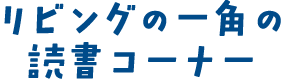 リビングの一角の
読書コーナー